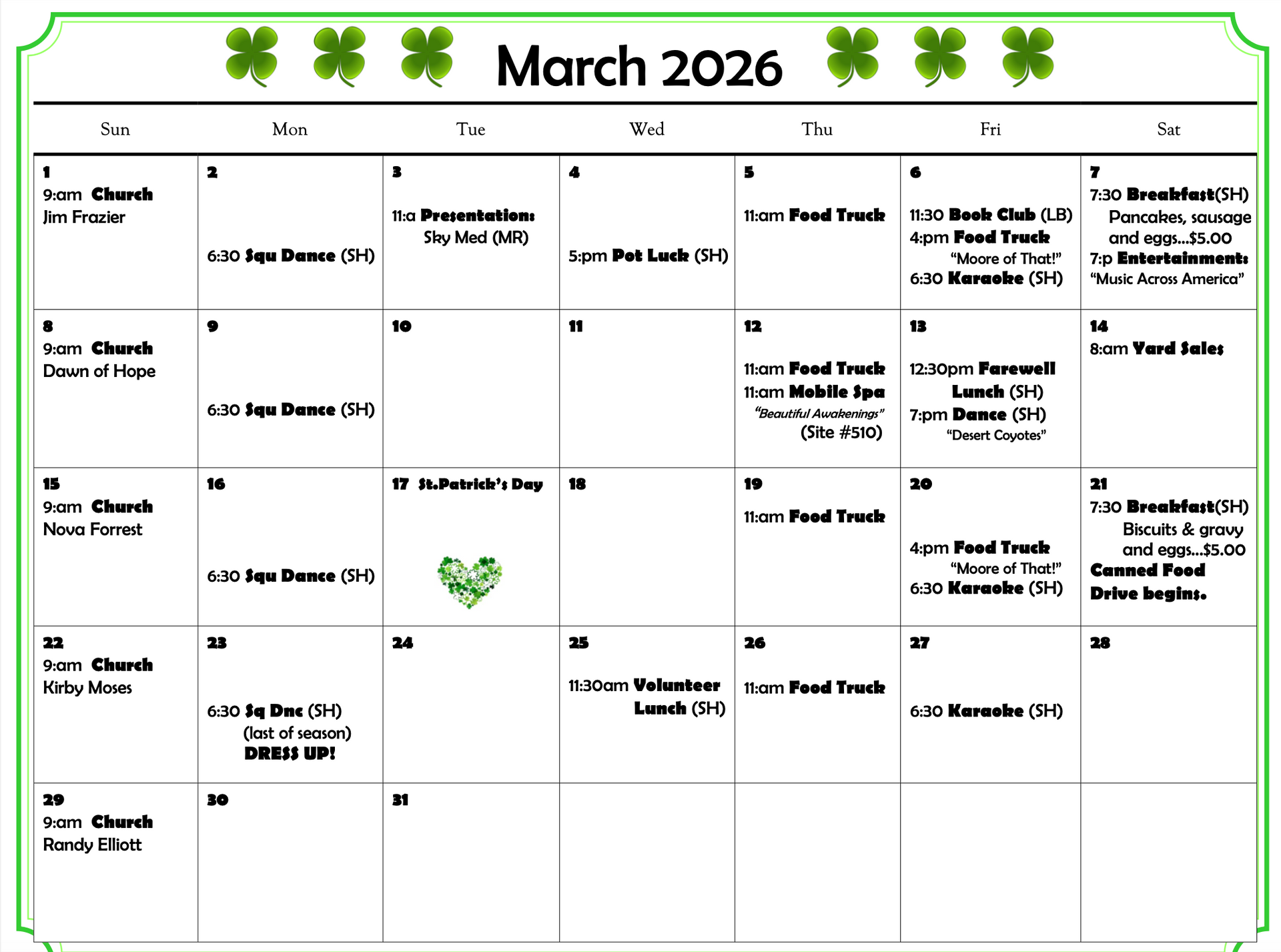 March 2026

| Sun | Mon | Tue | Wed | Thu | Fri | Sat |
|---|---|---|---|---|---|---|
| 1 9:am Church Jim Frazier | 2 6:30 Squ Dance (SH) | 3 11:a Presentation: Sky Med (MR) | 4 5:pm Pot Luck (SH) | 5 11:am Food Truck | 6 11:30 Book Club (LB) 4:pm Food Truck "Moore of That!" 6:30 Karaoke (SH) | 7 7:30 Breakfast(SH) Pancakes, sausage and eggs…$5.00 7:p Entertainment: "Music Across America" |
| 8 9:am Church Dawn of Hope | 9 6:30 Squ Dance (SH) | 10 | 11 | 12 11:am Food Truck 11:am Mobile Spa "Beautiful Awakenings" (Site #510) | 13 12:30pm Farewell Lunch (SH) 7:pm Dance (SH) "Desert Coyotes" | 14 8:am Yard Sales |
| 15 9:am Church Nova Forrest | 16 6:30 Squ Dance (SH) | 17 St.Patrick's Day | 18 | 19 11:am Food Truck | 20 4:pm Food Truck "Moore of That!" 6:30 Karaoke (SH) | 21 7:30 Breakfast(SH) Biscuits & gravy and eggs…$5.00 Canned Food Drive begins. |
| 22 9:am Church Kirby Moses | 23 6:30 Sq Dnc (SH) (last of season) DRESS UP! | 24 | 25 11:30am Volunteer Lunch (SH) | 26 11:am Food Truck | 27 6:30 Karaoke (SH) | 28 |
| 29 9:am Church Randy Elliott | 30 | 31 | | | | |